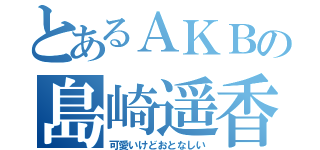 とあるＡＫＢの
島崎遥香
可愛いけどおとなしい